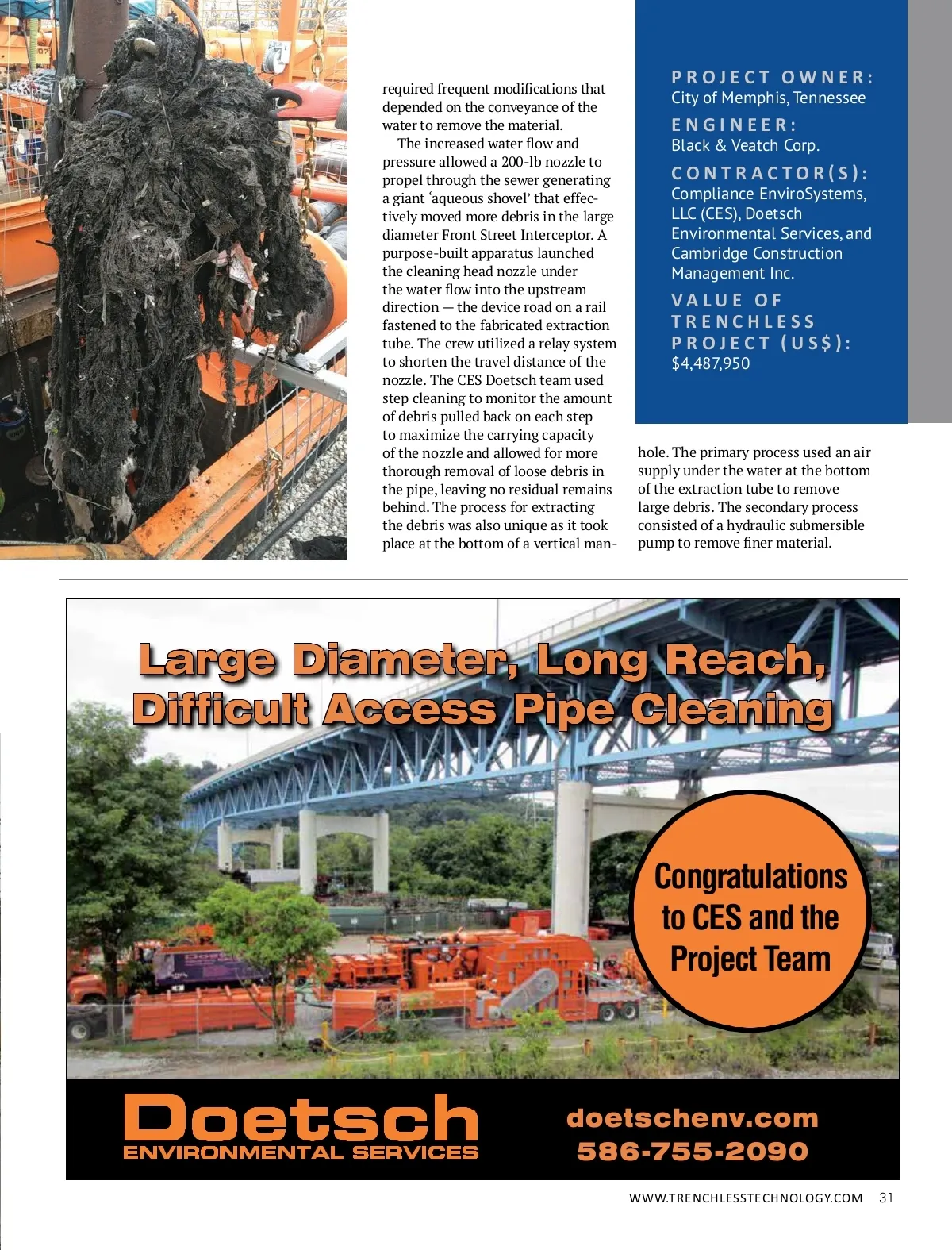 required frequent modifications that depended on the conveyance of the water to remove the material.

The increased water flow and pressure allowed a 200-lb nozzle to propel through the sewer generating a giant 'aqueous shovel' that effectively moved more debris in the large diameter Front Street Interceptor. A purpose-built apparatus launched the cleaning head nozzle under the water flow into the upstream direction — the device road on a rail fastened to the fabricated extraction tube. The crew utilized a relay system to shorten the travel distance of the nozzle. The CES Doetsch team used step cleaning to monitor the amount of debris pulled back on each step to maximize the carrying capacity of the nozzle and allowed for more thorough removal of loose debris in the pipe, leaving no residual remains behind. The process for extracting the debris was also unique as it took place at the bottom of a vertical manhole. The primary process used an air supply under the water at the bottom of the extraction tube to remove large debris. The secondary process consisted of a hydraulic submersible pump to remove finer material.

PROJECT OWNER:
City of Memphis, Tennessee

ENGINEER:
Black & Veatch Corp.

CONTRACTOR(S):
Compliance EnviroSystems, LLC (CES), Doetsch Environmental Services, and Cambridge Construction Management Inc.

VALUE OF TRENCHLESS PROJECT (US$):
$4,487,950

Large Diameter, Long Reach, Difficult Access Pipe Cleaning

Congratulations to CES and the Project Team

Doetsch
ENVIRONMENTAL SERVICES

doetschenv.com
586-755-2090

WWW.TRENCHLESSTECHNOLOGY.COM 31